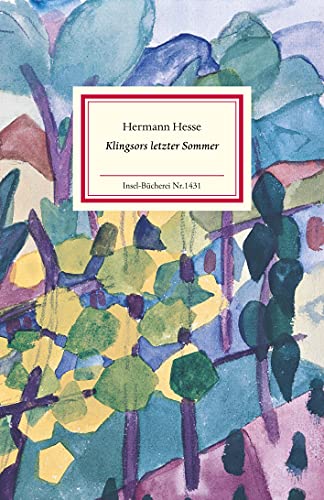 Hermann Hesse
Klingsors letzter Sommer

Insel-Bücherei Nr. 1431